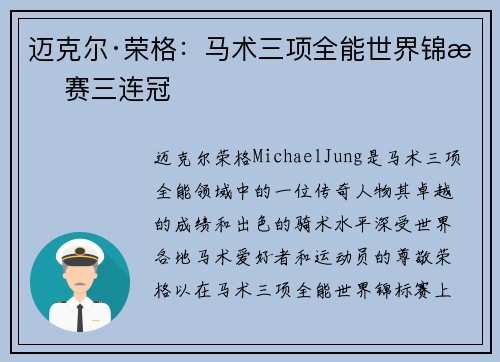 迈克尔·荣格：马术三项全能世界锦æ 赛三连冠

迈克尔荣格MichaelJung是马术三项全能领域中的一位传奇人物其卓越的成绩和出色的骑术水平深受世界各地马术爱好者和运动员的尊敬荣格以在马术三项全能世界锦标赛上